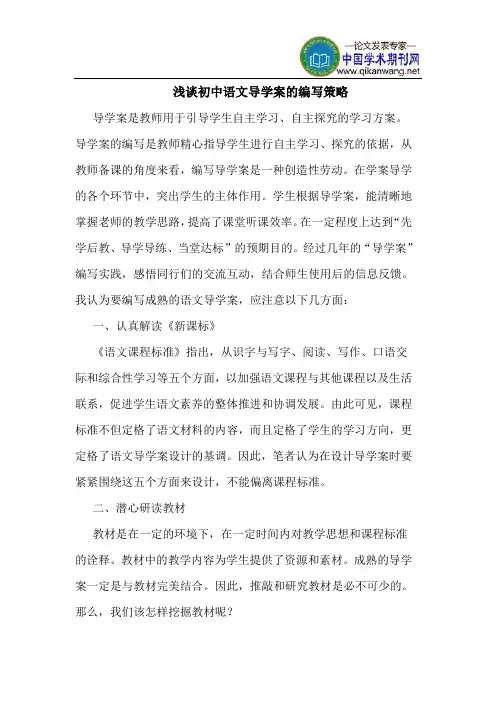 —论文发表专家—
中国学术期刊网
www.qikanwang.net

浅谈初中语文导学案的编写策略

导学案是教师用于引导学生自主学习、自主探究的学习方案。导学案的编写是教师精心指导学生进行自主学习、探究的依据，从教师备课的角度来看，编写导学案是一种创造性劳动。在学案导学的各个环节中，突出学生的主体作用。学生根据导学案，能清晰地掌握老师的教学思路，提高了课堂听课效率。在一定程度上达到“先学后教、导学导练、当堂达标”的预期目的。经过几年的“导学案”编写实践，感悟同行们的交流互动，结合师生使用后的信息反馈。我认为要编写成熟的语文导学案，应注意以下几方面：

一、认真解读《新课标》

《语文课程标准》指出，从识字与写字、阅读、写作、口语交际和综合性学习等五个方面，以加强语文课程与其他课程以及生活联系，促进学生语文素养的整体推进和协调发展。由此可见，课程标准不但定格了语文材料的内容，而且定格了学生的学习方向，更定格了语文导学案设计的基调。因此，笔者认为在设计导学案时要紧紧围绕这五个方面来设计，不能偏离课程标准。

二、潜心研读教材

教材是在一定的环境下，在一定时间内对教学思想和课程标准的诠释。教材中的教学内容为学生提供了资源和素材。成熟的导学案一定是与教材完美结合。因此，推敲和研究教材是必不可少的。那么，我们该怎样挖掘教材呢？